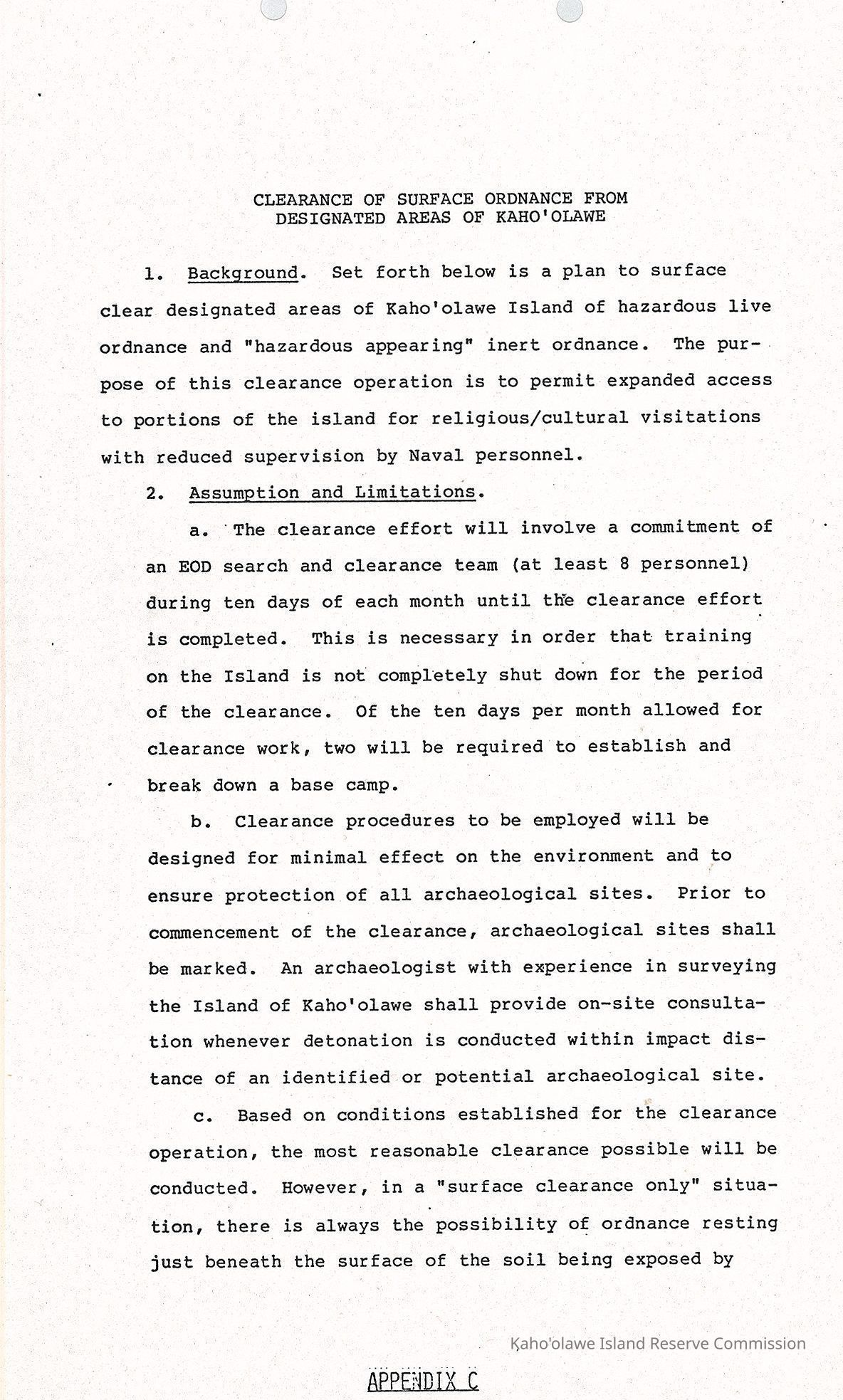 CLEARANCE OF SURFACE ORDNANCE FROM DESIGNATED AREAS OF KAHO'OLAWE

1. Background. Set forth below is a plan to surface clear designated areas of Kaho'olawe Island of hazardous live ordnance and "hazardous appearing" inert ordnance. The purpose of this clearance operation is to permit expanded access to portions of the island for religious/cultural visitations with reduced supervision by Naval personnel.

2. Assumption and Limitations.

a. The clearance effort will involve a commitment of an EOD search and clearance team (at least 8 personnel) during ten days of each month until the clearance effort is completed. This is necessary in order that training on the Island is not completely shut down for the period of the clearance. Of the ten days per month allowed for clearance work, two will be required to establish and break down a base camp.

b. Clearance procedures to be employed will be designed for minimal effect on the environment and to ensure protection of all archaeological sites. Prior to commencement of the clearance, archaeological sites shall be marked. An archaeologist with experience in surveying the Island of Kaho'olawe shall provide on-site consultation whenever detonation is conducted within impact distance of an identified or potential archaeological site.

c. Based on conditions established for the clearance operation, the most reasonable clearance possible will be conducted. However, in a "surface clearance only" situation, there is always the possibility of ordnance resting just beneath the surface of the soil being exposed by

Kaho'olawe Island Reserve Commission

APPENDIX C